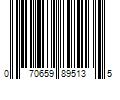 0 70659 89513 5